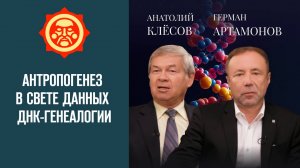 АНТРОПОГЕНЕЗ
В СВЕТЕ ДАННЫХ
ДНК-ГЕНЕАЛОГИИ

АНАТОЛИЙ
КЛЁСОВ

ГЕРМАН
АРТАМОНОВ